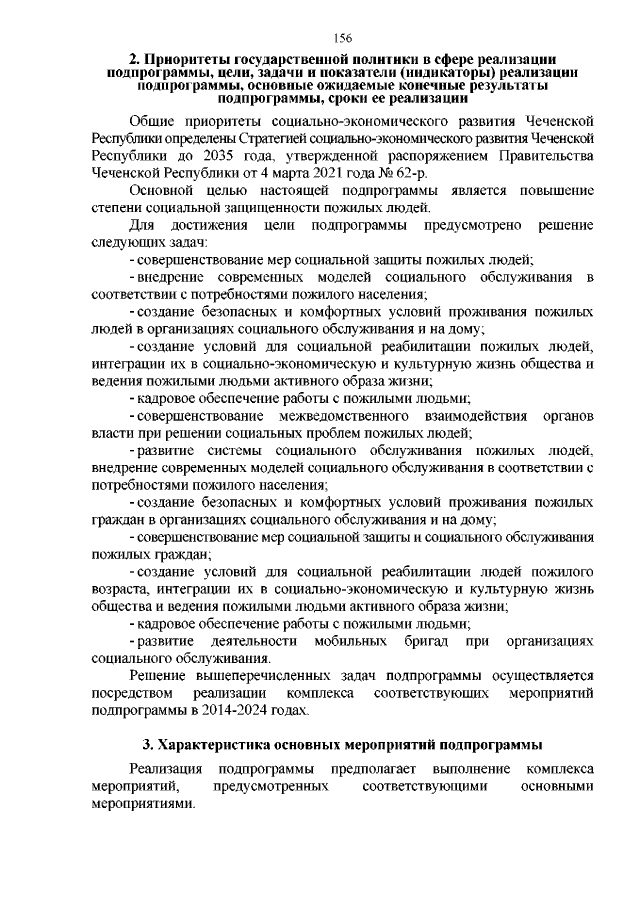 156

2. Приоритеты государственной политики в сфере реализации подпрограммы, цели, задачи и показатели (индикаторы) реализации подпрограммы, основные ожидаемые конечные результаты подпрограммы, сроки ее реализации

Общие приоритеты социально-экономического развития Чеченской Республики определены Стратегией социально-экономического развития Чеченской Республики до 2035 года, утвержденной распоряжением Правительства Чеченской Республики от 4 марта 2021 года № 62-р.

Основной целью настоящей подпрограммы является повышение степени социальной защищенности пожилых людей.

Для достижения цели подпрограммы предусмотрено решение следующих задач:

- совершенствование мер социальной защиты пожилых людей;

- внедрение современных моделей социального обслуживания в соответствии с потребностями пожилого населения;

- создание безопасных и комфортных условий проживания пожилых людей в организациях социального обслуживания и на дому;

- создание условий для социальной реабилитации пожилых людей, интеграции их в социально-экономическую и культурную жизнь общества и ведения пожилыми людьми активного образа жизни;

- кадровое обеспечение работы с пожилыми людьми;

- совершенствование межведомственного взаимодействия органов власти при решении социальных проблем пожилых людей;

- развитие системы социального обслуживания пожилых людей, внедрение современных моделей социального обслуживания в соответствии с потребностями пожилого населения;

- создание безопасных и комфортных условий проживания пожилых граждан в организациях социального обслуживания и на дому;

- совершенствование мер социальной защиты и социального обслуживания пожилых граждан;

- создание условий для социальной реабилитации людей пожилого возраста, интеграции их в социально-экономическую и культурную жизнь общества и ведения пожилыми людьми активного образа жизни;

- кадровое обеспечение работы с пожилыми людьми;

- развитие деятельности мобильных бригад при организациях социального обслуживания.

Решение вышеперечисленных задач подпрограммы осуществляется посредством реализации комплекса соответствующих мероприятий подпрограммы в 2014-2024 годах.

3. Характеристика основных мероприятий подпрограммы

Реализация подпрограммы предполагает выполнение комплекса мероприятий, предусмотренных соответствующими основными мероприятиями.